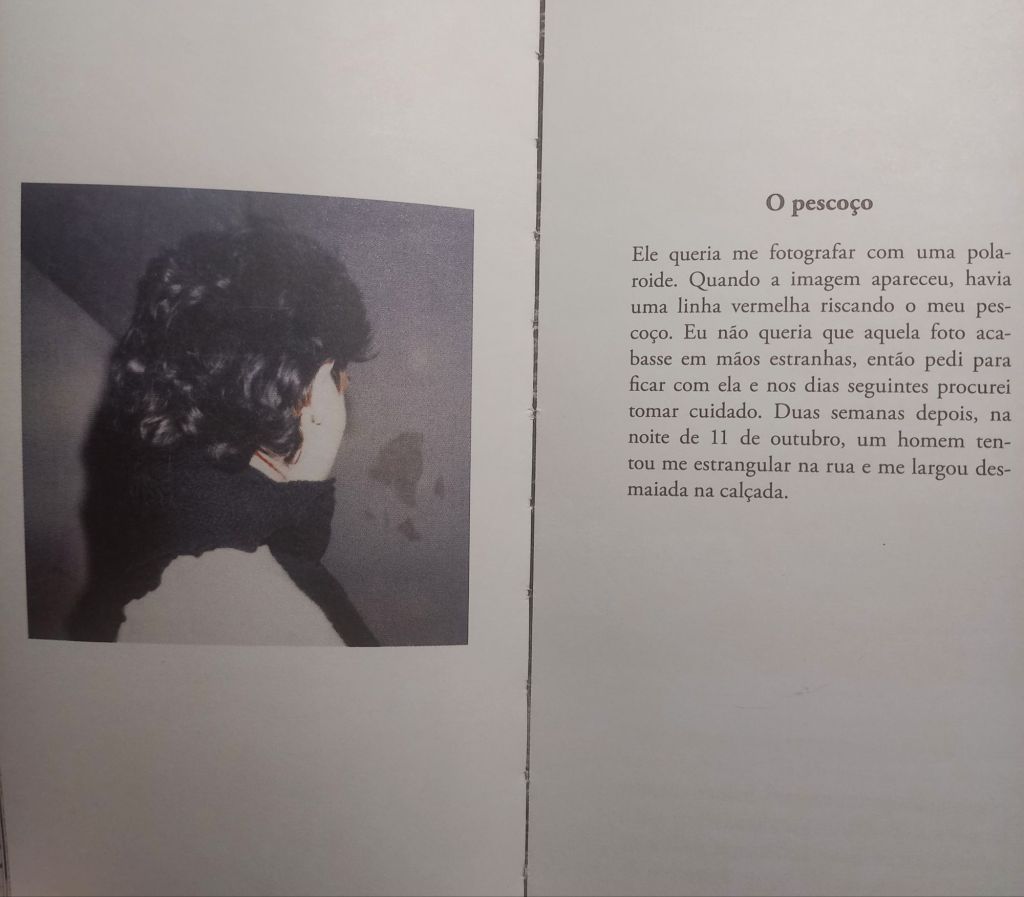 O pescoço

Ele queria me fotografar com uma polaroide. Quando a imagem apareceu, havia uma linha vermelha riscando o meu pescoço. Eu não queria que aquela foto acabasse em mãos estranhas, então pedi para ficar com ela e nos dias seguintes procurei tomar cuidado. Duas semanas depois, na noite de 11 de outubro, um homem tentou me estrangular na rua e me largou desmaiada na calçada.